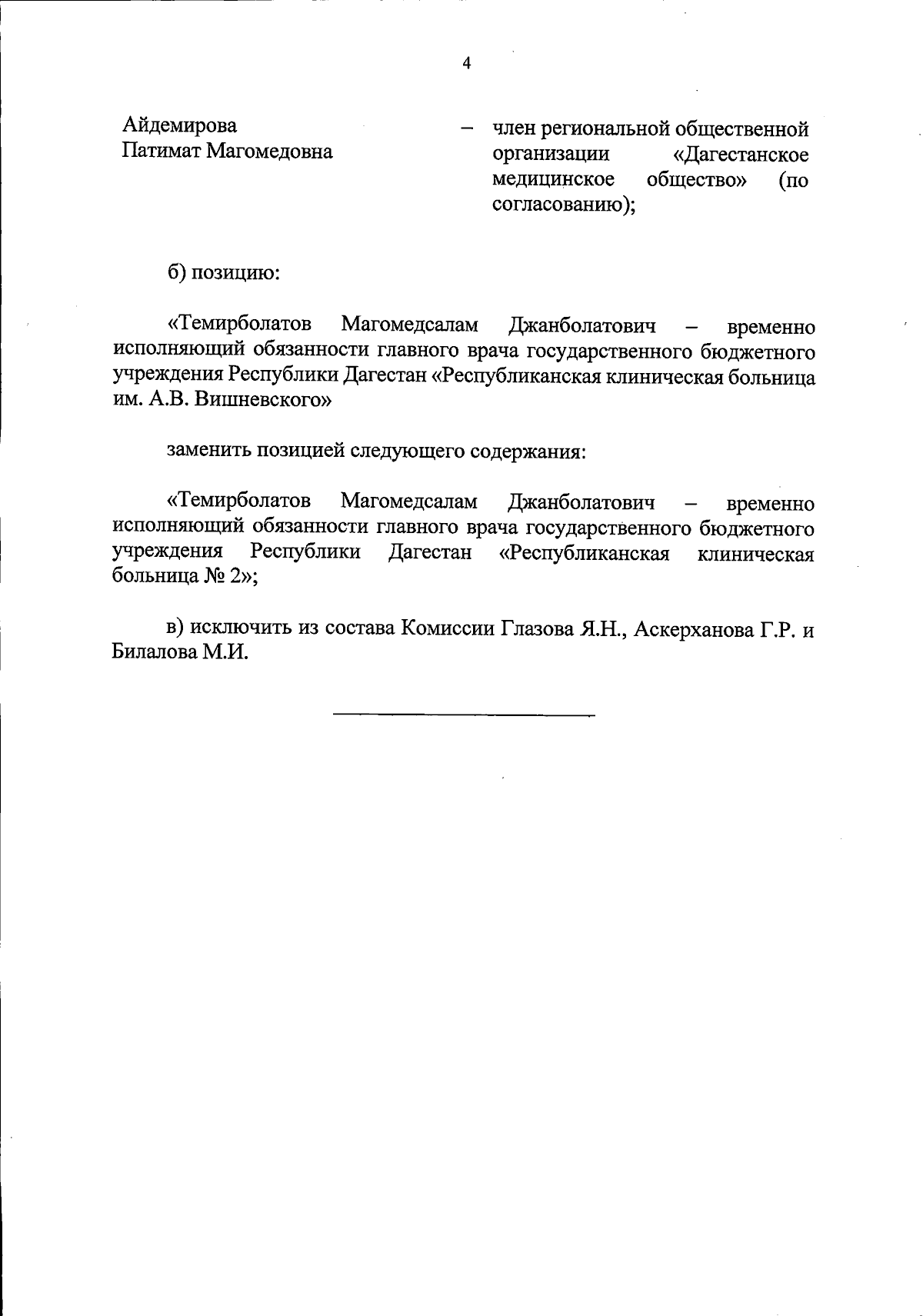 4

Айдемирова Патимат Магомедовна – член региональной общественной организации «Дагестанское медицинское общество» (по согласованию);

б) позицию:

«Темирболатов Магомедсалам Джанболатович – временно исполняющий обязанности главного врача государственного бюджетного учреждения Республики Дагестан «Республиканская клиническая больница им. А.В. Вишневского»

заменить позицией следующего содержания:

«Темирболатов Магомедсалам Джанболатович – временно исполняющий обязанности главного врача государственного бюджетного учреждения Республики Дагестан «Республиканская клиническая больница № 2»;

в) исключить из состава Комиссии Глазова Я.Н., Аскерханова Г.Р. и Билалова М.И.